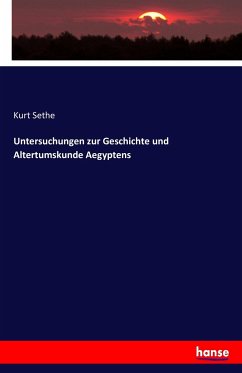 Kurt Sethe

Untersuchungen zur Geschichte und Altertumskunde Aegyptens

hanse